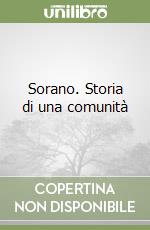 unilibro

Sorano. Storia di una comunità

COPERTINA NON DISPONIBILE